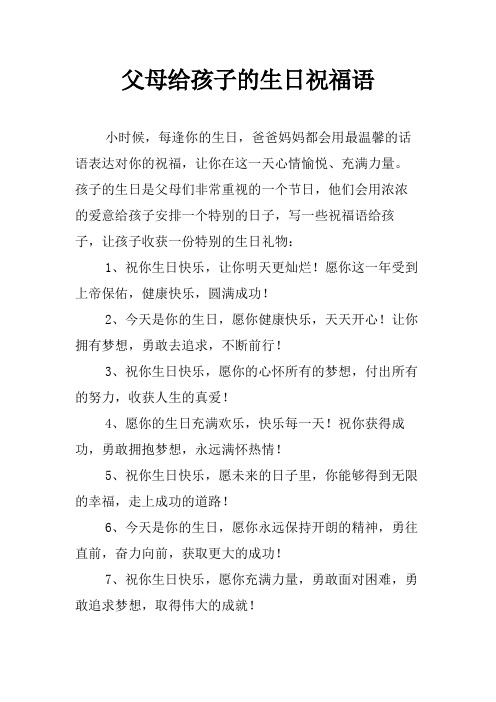 父母给孩子的生日祝福语

小时候，每逢你的生日，爸爸妈妈都会用最温馨的话语表达对你的祝福，让你在这一天心情愉悦、充满力量。孩子的生日是父母们非常重视的一个节日，他们会用浓浓的爱意给孩子安排一个特别的日子，写一些祝福语给孩子，让孩子收获一份特别的生日礼物：

1、祝你生日快乐，让你明天更灿烂！愿你这一年受到上帝保佑，健康快乐，圆满成功！

2、今天是你的生日，愿你健康快乐，天天开心！让你拥有梦想，勇敢去追求，不断前行！

3、祝你生日快乐，愿你的心怀所有的梦想，付出所有的努力，收获人生的真爱！

4、愿你的生日充满欢乐，快乐每一天！祝你获得成功，勇敢拥抱梦想，永远满怀热情！

5、祝你生日快乐，愿未来的日子里，你能够得到无限的幸福，走上成功的道路！

6、今天是你的生日，愿你永远保持开朗的精神，勇往直前，奋力向前，获取更大的成功！

7、祝你生日快乐，愿你充满力量，勇敢面对困难，勇敢追求梦想，取得伟大的成就！